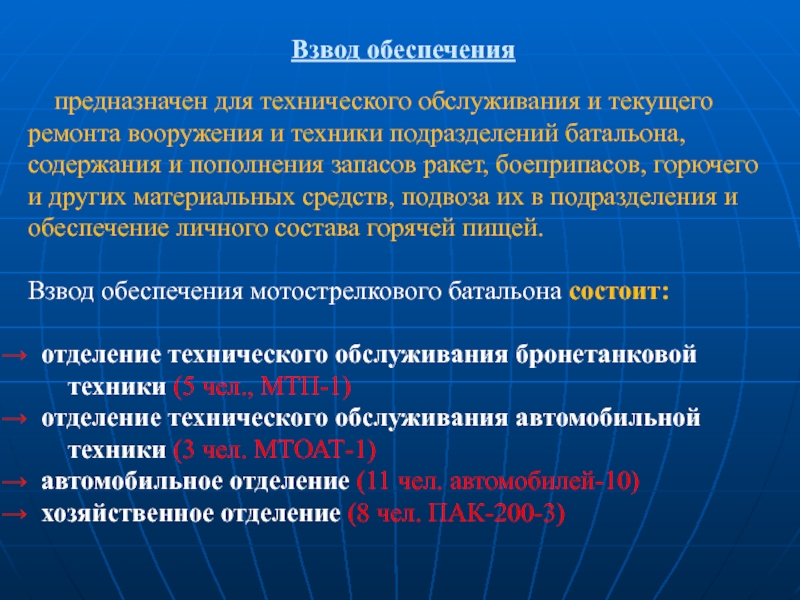 Взвод обеспечения

предназначен для технического обслуживания и текущего ремонта вооружения и техники подразделений батальона, содержания и пополнения запасов ракет, боеприпасов, горючего и других материальных средств, подвоза их в подразделения и обеспечение личного состава горячей пищей.

Взвод обеспечения мотострелкового батальона состоит:

→ отделение технического обслуживания бронетанковой техники (5 чел., МТП-1)
→ отделение технического обслуживания автомобильной техники (3 чел. МТОАТ-1)
→ автомобильное отделение (11 чел. автомобилей-10)
→ хозяйственное отделение (8 чел. ПАК-200-3)